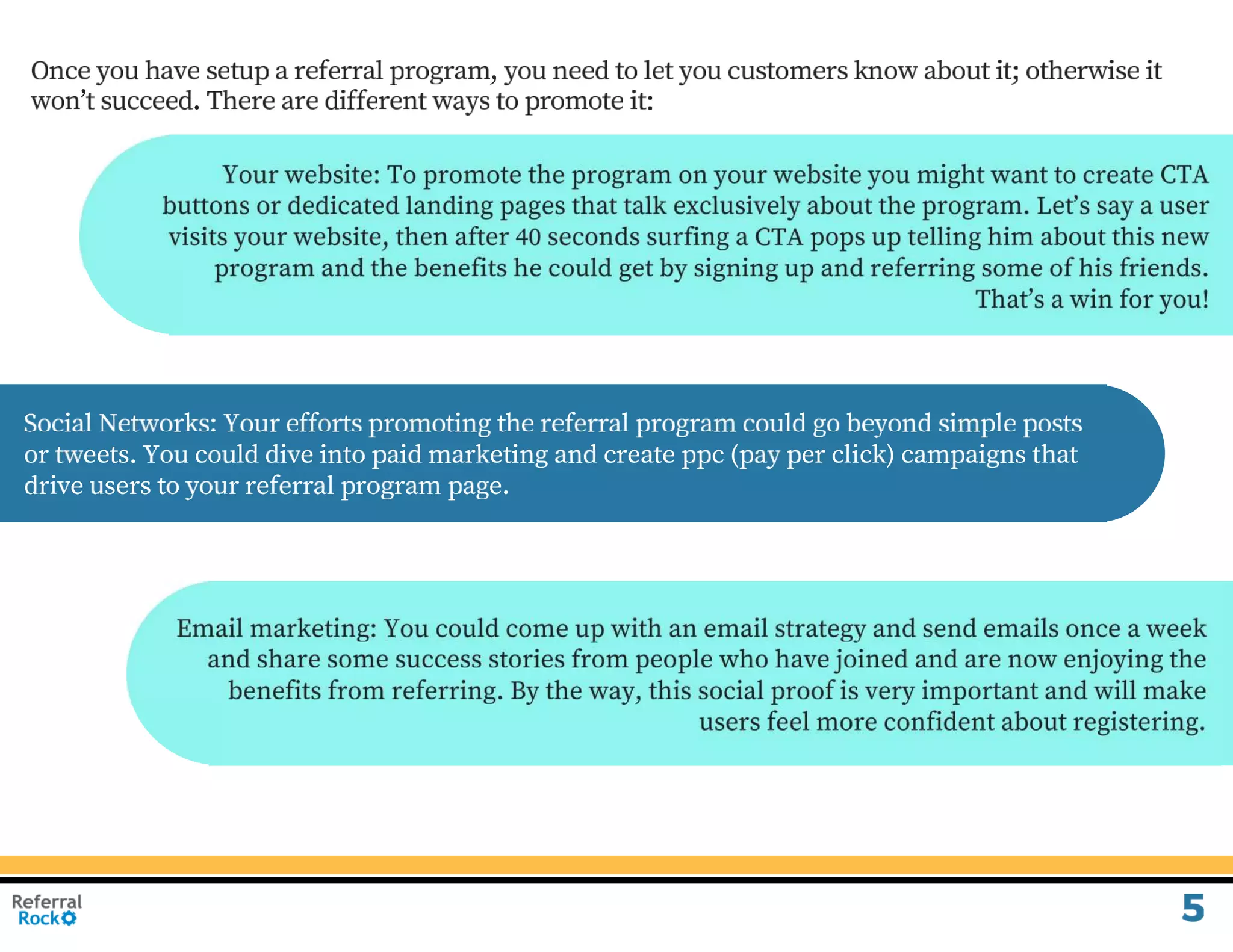 Once you have setup a referral program, you need to let you customers know about it; otherwise it won't succeed. There are different ways to promote it:

Your website: To promote the program on your website you might want to create CTA buttons or dedicated landing pages that talk exclusively about the program. Let's say a user visits your website, then after 40 seconds surfing a CTA pops up telling him about this new program and the benefits he could get by signing up and referring some of his friends. That's a win for you!

Social Networks: Your efforts promoting the referral program could go beyond simple posts or tweets. You could dive into paid marketing and create ppc (pay per click) campaigns that drive users to your referral program page.

Email marketing: You could come up with an email strategy and send emails once a week and share some success stories from people who have joined and are now enjoying the benefits from referring. By the way, this social proof is very important and will make users feel more confident about registering.

Referral Rock

5